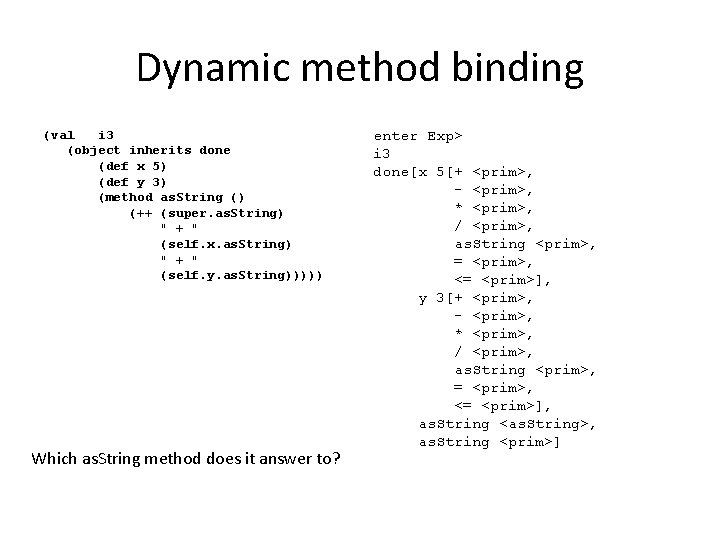 Dynamic method binding

(val i3
  (object inherits done
    (def x 5)
    (def y 3)
    (method asString ()
      (++ (super.asString)
        " + "
        (self.x.asString)
        " + "
        (self.y.asString)))))

Which asString method does it answer to?

enter Exp>
i3
done[x 5[+ <prim>,
         - <prim>,
         * <prim>,
         / <prim>,
         asString <prim>,
         = <prim>,
         <= <prim>],
     y 3[+ <prim>,
         - <prim>,
         * <prim>,
         / <prim>,
         asString <prim>,
         = <prim>,
         <= <prim>],
     asString <asString>,
     asString <prim>]